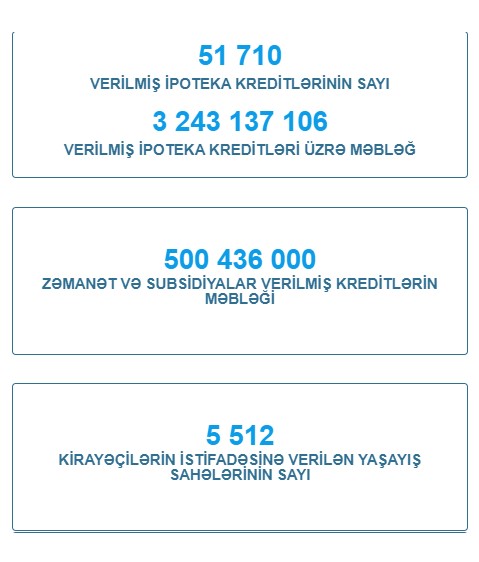 51 710
VERİLMİŞ İPOTEKA KREDİTLƏRİNİN SAYI

3 243 137 106
VERİLMİŞ İPOTEKA KREDİTLƏRİ ÜZRƏ MƏBLƏĞ

500 436 000
ZƏMANƏT VƏ SUBSİDİYALAR VERİLMİŞ KREDİTLƏRİN MƏBLƏĞİ

5 512
KİRAYƏÇİLƏRİN İSTİFADƏSİNƏ VERİLƏN YAŞAYIŞ SAHƏLƏRİNİN SAYI